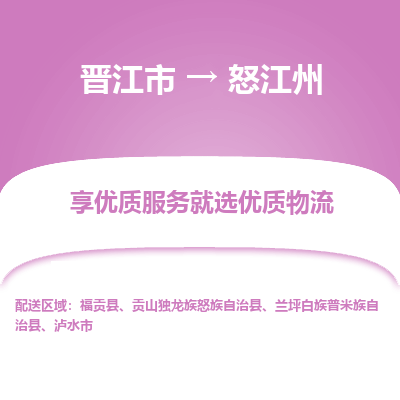 晋江市 → 怒江州

享优质服务就选优质物流

配送区域：福贡县、贡山独龙族怒族自治县、兰坪白族普米族自治县、泸水市